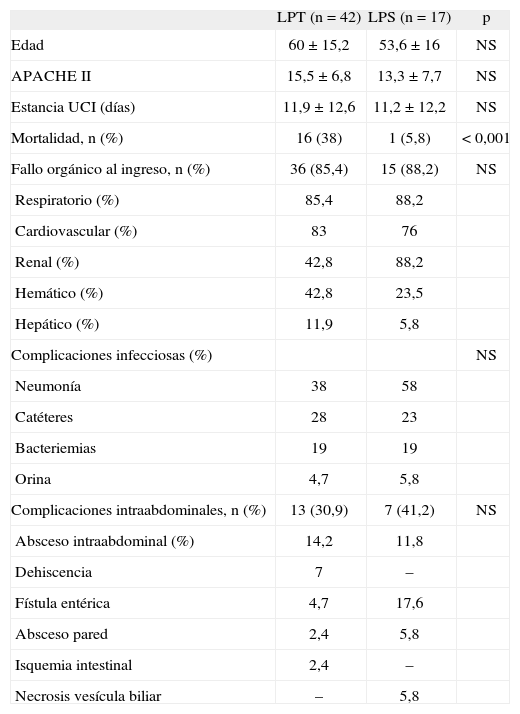 |  | LPT (n = 42) | LPS (n = 17) | p |
|---|---|---|---|
| Edad | 60 ± 15,2 | 53,6 ± 16 | NS |
| APACHE II | 15,5 ± 6,8 | 13,3 ± 7,7 | NS |
| Estancia UCI (días) | 11,9 ± 12,6 | 11,2 ± 12,2 | NS |
| Mortalidad, n (%) | 16 (38) | 1 (5,8) | < 0,001 |
| Fallo orgánico al ingreso, n (%) | 36 (85,4) | 15 (88,2) | NS |
| Respiratorio (%) | 85,4 | 88,2 |  |
| Cardiovascular (%) | 83 | 76 |  |
| Renal (%) | 42,8 | 88,2 |  |
| Hemático (%) | 42,8 | 23,5 |  |
| Hepático (%) | 11,9 | 5,8 |  |
| Complicaciones infecciosas (%) |  |  | NS |
| Neumonía | 38 | 58 |  |
| Catéteres | 28 | 23 |  |
| Bacteriemias | 19 | 19 |  |
| Orina | 4,7 | 5,8 |  |
| Complicaciones intraabdominales, n (%) | 13 (30,9) | 7 (41,2) | NS |
| Absceso intraabdominal (%) | 14,2 | 11,8 |  |
| Dehiscencia | 7 | – |  |
| Fístula entérica | 4,7 | 17,6 |  |
| Absceso pared | 2,4 | 5,8 |  |
| Isquemia intestinal | 2,4 | – |  |
| Necrosis vesícula biliar | – | 5,8 |  |